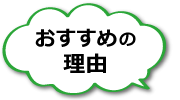 おすすめの
理由